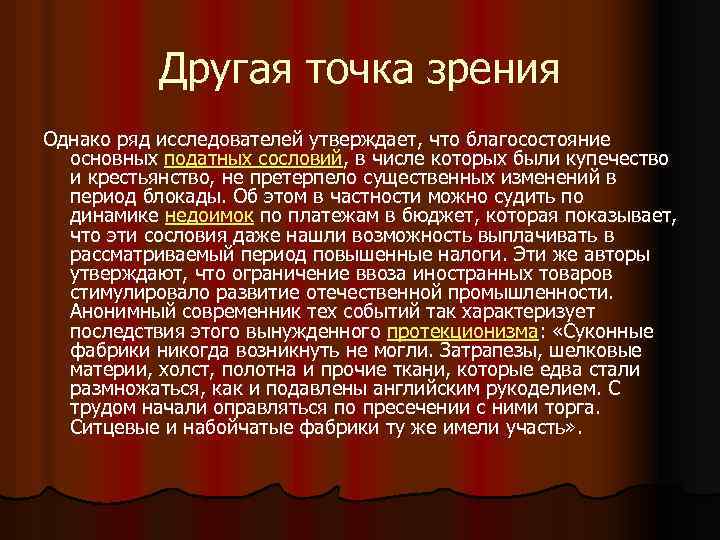 Другая точка зрения

Однако ряд исследователей утверждает, что благосостояние основных податных сословий, в числе которых были купечество и крестьянство, не претерпело существенных изменений в период блокады. Об этом в частности можно судить по динамике недоимок по платежам в бюджет, которая показывает, что эти сословия даже нашли возможность выплачивать в рассматриваемый период повышенные налоги. Эти же авторы утверждают, что ограничение ввоза иностранных товаров стимулировало развитие отечественной промышленности. Анонимный современник тех событий так характеризует последствия этого вынужденного протекционизма: «Суконные фабрики никогда возникнуть не могли. Затрапезы, шелковые материи, холст, полотна и прочие ткани, которые едва стали размножаться, как и подавлены английским рукоделием. С трудом начали оправляться по пресечении с ними торга. Ситцевые и набойчатые фабрики ту же имели участь».